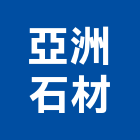 亞洲
石材